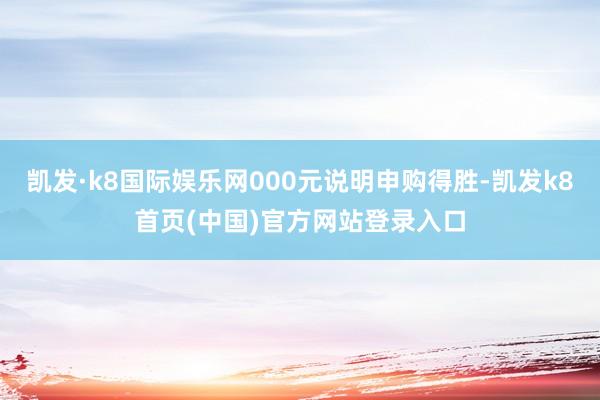 凯发·k8国际娱乐网000元说明申购得胜-凯发k8首页(中国)官方网站登录入口